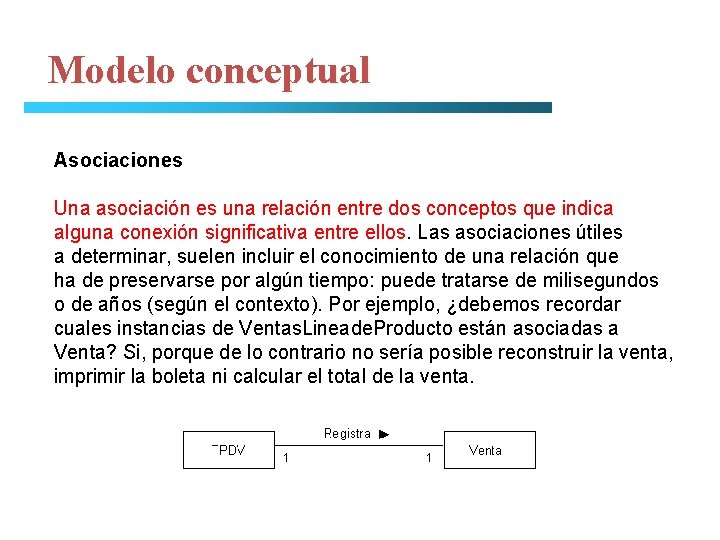 Modelo conceptual

Asociaciones

Una asociación es una relación entre dos conceptos que indica alguna conexión significativa entre ellos. Las asociaciones útiles a determinar, suelen incluir el conocimiento de una relación que ha de preservarse por algún tiempo: puede tratarse de milisegundos o de años (según el contexto). Por ejemplo, ¿debemos recordar cuales instancias de VentasLineadeProducto están asociadas a Venta? Si, porque de lo contrario no sería posible reconstruir la venta, imprimir la boleta ni calcular el total de la venta.

TPDV
Registra ►
1
1
Venta